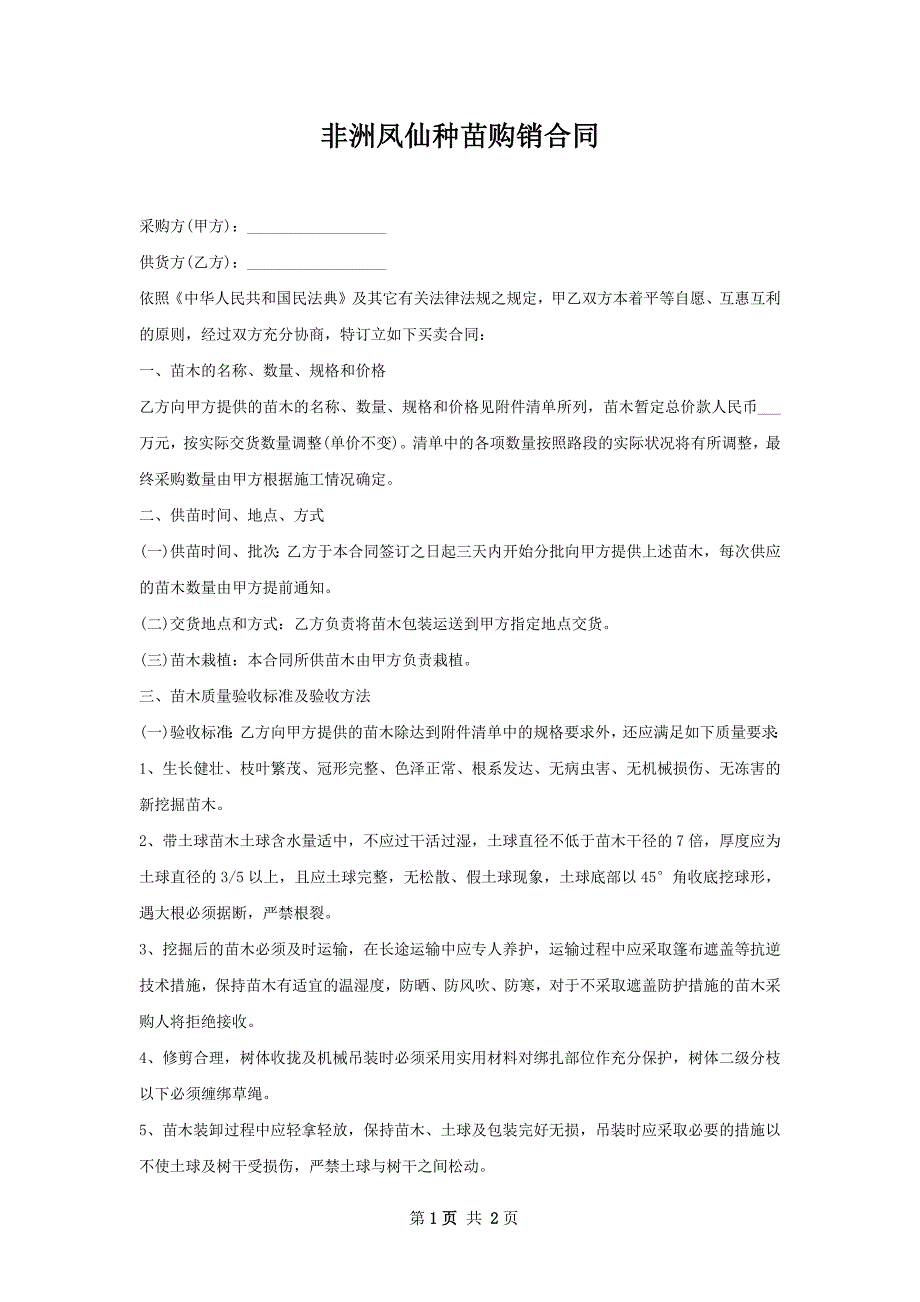 非洲凤仙种苗购销合同

采购方(甲方)：__________________

供货方(乙方)：__________________

依照《中华人民共和国民法典》及其它有关法律法规之规定，甲乙双方本着平等自愿、互惠互利的原则，经过双方充分协商，特订立如下买卖合同：

一、苗木的名称、数量、规格和价格

乙方向甲方提供的苗木的名称、数量、规格和价格见附件清单所列，苗木暂定总价款人民币___万元，按实际交货数量调整(单价不变)。清单中的各项数量按照路段的实际状况将有所调整，最终采购数量由甲方根据施工情况确定。

二、供苗时间、地点、方式

(一)供苗时间、批次：乙方于本合同签订之日起三天内开始分批向甲方提供上述苗木，每次供应的苗木数量由甲方提前通知。

(二)交货地点和方式：乙方负责将苗木包装运送到甲方指定地点交货。

(三)苗木栽植：本合同所供苗木由甲方负责栽植。

三、苗木质量验收标准及验收方法

(一)验收标准：乙方向甲方提供的苗木除达到附件清单中的规格要求外，还应满足如下质量要求：

1、生长健壮、枝叶繁茂、冠形完整、色泽正常、根系发达、无病虫害、无机械损伤、无冻害的新挖掘苗木。

2、带土球苗木土球含水量适中，不应过干活过湿，土球直径不低于苗木干径的7倍，厚度应为土球直径的3/5以上，且应土球完整，无松散、假土球现象，土球底部以45°角收底挖球形，遇大根必须据断，严禁根裂。

3、挖掘后的苗木必须及时运输，在长途运输中应专人养护，运输过程中应采取篷布遮盖等抗逆技术措施，保持苗木有适宜的温湿度，防晒、防风吹、防寒，对于不采取遮盖防护措施的苗木采购人将拒绝接收。

4、修剪合理，树体收拢及机械吊装时必须采用实用材料对绑扎部位作充分保护，树体二级分枝以下必须缠绑草绳。

5、苗木装卸过程中应轻拿轻放，保持苗木、土球及包装完好无损，吊装时应采取必要的措施以不使土球及树干受损伤，严禁土球与树干之间松动。

第1页 共2页